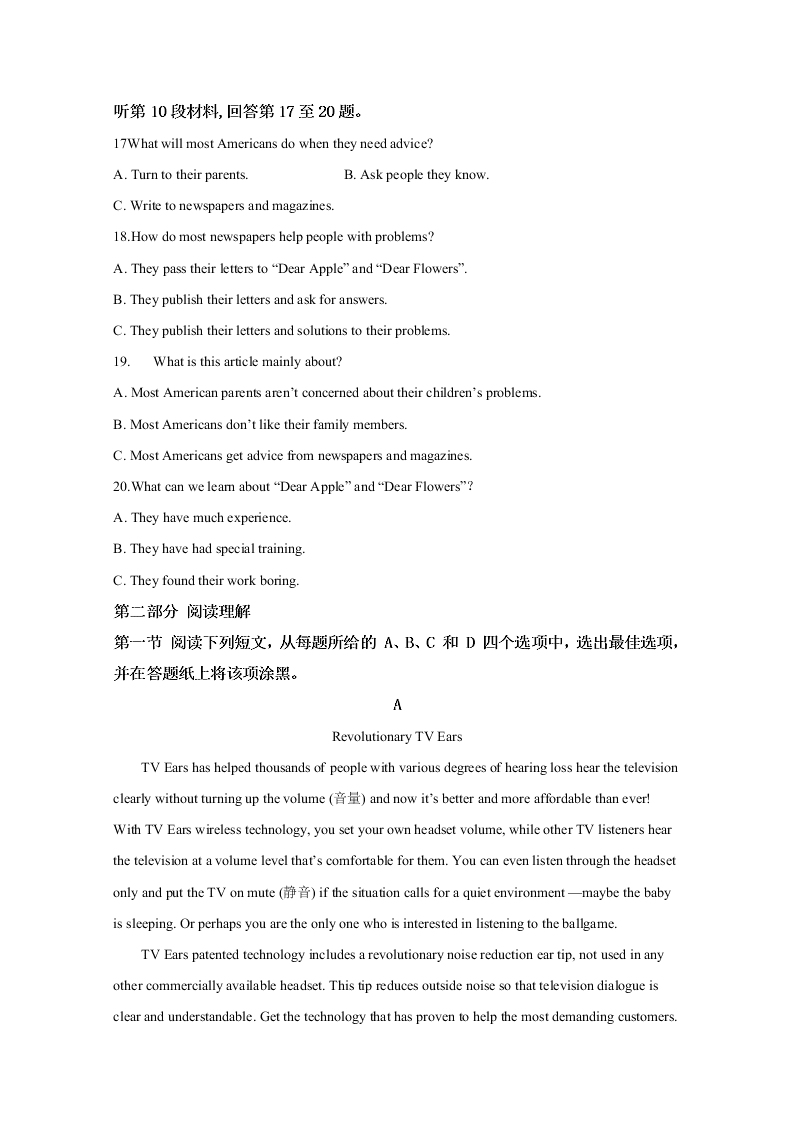 听第 10 段材料, 回答第 17 至 20 题。

17What will most Americans do when they need advice?

A. Turn to their parents.	B. Ask people they know.

C. Write to newspapers and magazines.

18.How do most newspapers help people with problems?

A. They pass their letters to “Dear Apple” and “Dear Flowers”.

B. They publish their letters and ask for answers.

C. They publish their letters and solutions to their problems.

19.	What is this article mainly about?

A. Most American parents aren’t concerned about their children’s problems.

B. Most Americans don’t like their family members.

C. Most Americans get advice from newspapers and magazines.

20.What can we learn about “Dear Apple” and “Dear Flowers”?

A. They have much experience.

B. They have had special training.

C. They found their work boring.

第二部分 阅读理解

第一节 阅读下列短文，从每题所给的 A、B、C 和 D 四个选项中，选出最佳选项，并在答题纸上将该项涂黑。

A

Revolutionary TV Ears

TV Ears has helped thousands of people with various degrees of hearing loss hear the television clearly without turning up the volume (音量) and now it’s better and more affordable than ever! With TV Ears wireless technology, you set your own headset volume, while other TV listeners hear the television at a volume level that’s comfortable for them. You can even listen through the headset only and put the TV on mute (静音) if the situation calls for a quiet environment —maybe the baby is sleeping. Or perhaps you are the only one who is interested in listening to the ballgame.

TV Ears patented technology includes a revolutionary noise reduction ear tip, not used in any other commercially available headset. This tip reduces outside noise so that television dialogue is clear and understandable. Get the technology that has proven to help the most demanding customers.